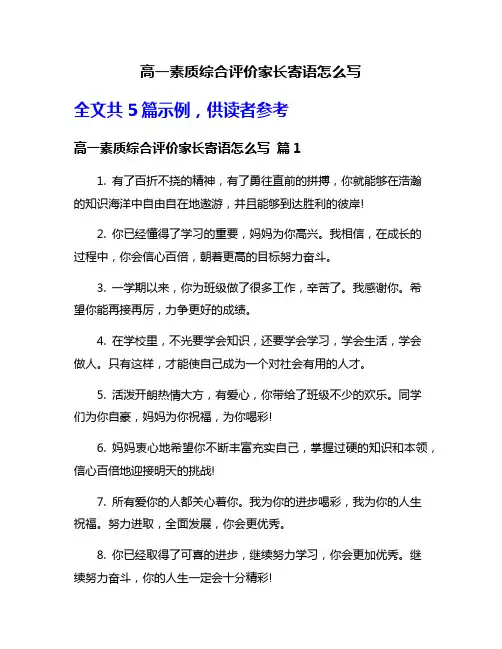 高一素质综合评价家长寄语怎么写

全文共 5 篇示例，供读者参考

高一素质综合评价家长寄语怎么写 篇 1

1. 有了百折不挠的精神，有了勇往直前的拼搏，你就能够在浩瀚的知识海洋中自由自在地遨游，并且能够到达胜利的彼岸!

2. 你已经懂得了学习的重要，妈妈为你高兴。我相信，在成长的过程中，你会信心百倍，朝着更高的目标努力奋斗。

3. 一学期以来，你为班级做了很多工作，辛苦了。我感谢你。希望你能再接再厉，力争更好的成绩。

4. 在学校里，不光要学会知识，还要学会学习，学会生活，学会做人。只有这样，才能使自己成为一个对社会有用的人才。

5. 活泼开朗热情大方，有爱心，你带给了班级不少的欢乐。同学们为你自豪，妈妈为你祝福，为你喝彩!

6. 妈妈衷心地希望你不断丰富充实自己，掌握过硬的知识和本领，信心百倍地迎接明天的挑战!

7. 所有爱你的人都关心着你。我为你的进步喝彩，我为你的人生祝福。努力进取，全面发展，你会更优秀。

8. 你已经取得了可喜的进步，继续努力学习，你会更加优秀。继续努力奋斗，你的人生一定会十分精彩!